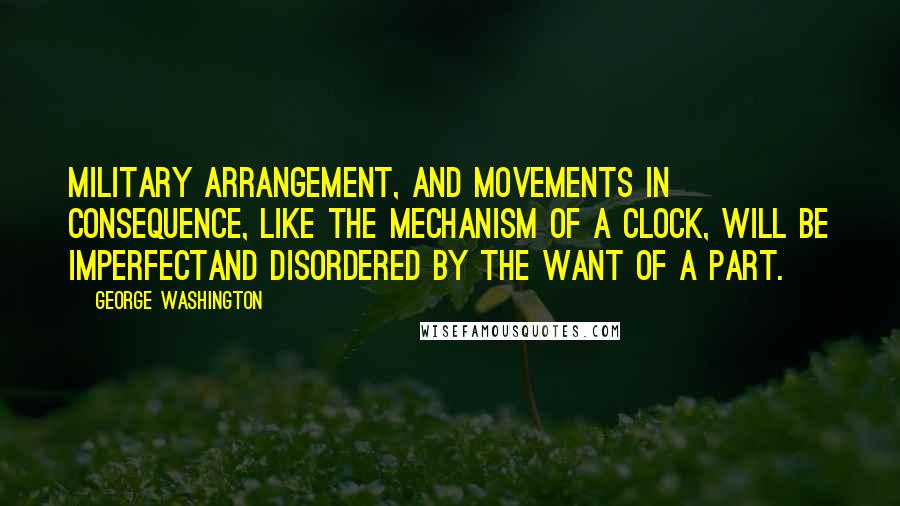 MILITARY ARRANGEMENT, AND MOVEMENTS IN CONSEQUENCE, LIKE THE MECHANISM OF A CLOCK, WILL BE IMPERFECTAND DISORDERED BY THE WANT OF A PART.

GEORGE WASHINGTON

WISEFAMOUSQUOTES.COM